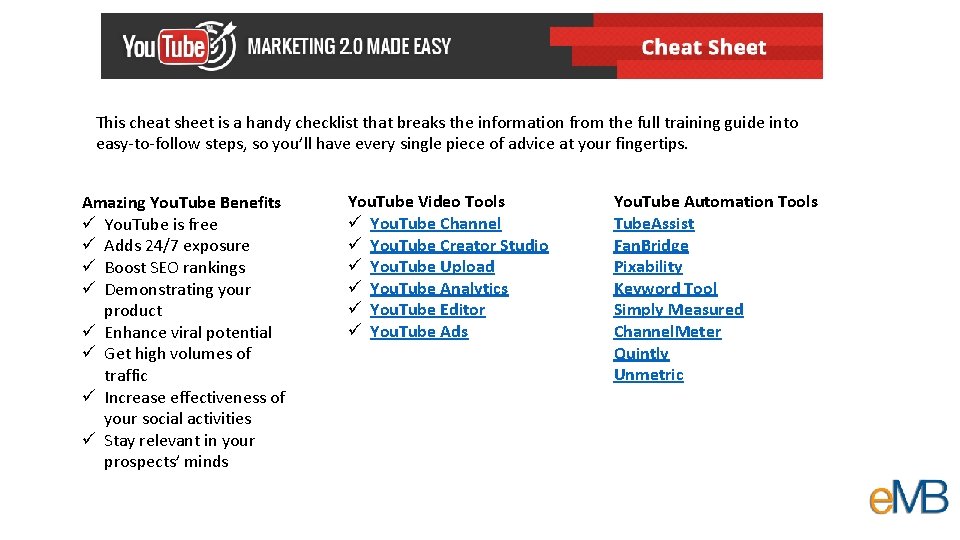 YouTube MARKETING 2.0 MADE EASY

Cheat Sheet

This cheat sheet is a handy checklist that breaks the information from the full training guide into easy-to-follow steps, so you'll have every single piece of advice at your fingertips.

Amazing YouTube Benefits
✓ YouTube is free
✓ Adds 24/7 exposure
✓ Boost SEO rankings
✓ Demonstrating your product
✓ Enhance viral potential
✓ Get high volumes of traffic
✓ Increase effectiveness of your social activities
✓ Stay relevant in your prospects' minds

YouTube Video Tools
✓ YouTube Channel
✓ YouTube Creator Studio
✓ YouTube Upload
✓ YouTube Analytics
✓ YouTube Editor
✓ YouTube Ads

YouTube Automation Tools
TubeAssist
FanBridge
Pixability
Keyword Tool
Simply Measured
ChannelMeter
Quintly
Unmetric

eMB